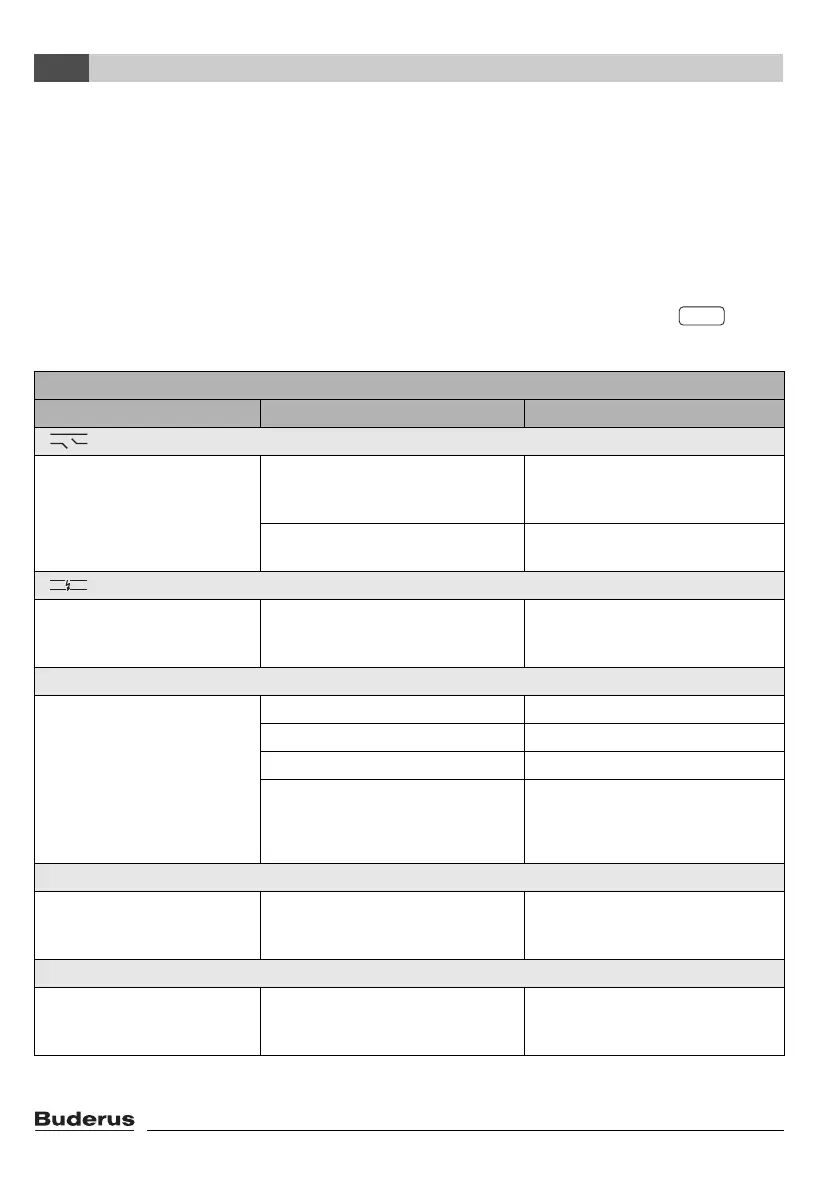 Buderus